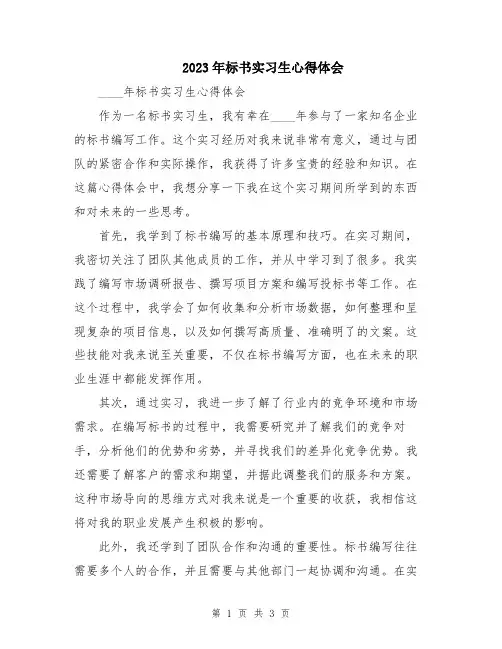 2023年标书实习生心得体会

____年标书实习生心得体会

作为一名标书实习生，我有幸在____年参与了一家知名企业的标书编写工作。这个实习经历对我来说非常有意义，通过与团队的紧密合作和实际操作，我获得了许多宝贵的经验和知识。在这篇心得体会中，我想分享一下我在这个实习期间所学到的东西和对未来的一些思考。

首先，我学到了标书编写的基本原理和技巧。在实习期间，我密切关注了团队其他成员的工作，并从中学习到了很多。我实践了编写市场调研报告、撰写项目方案和编写投标书等工作。在这个过程中，我学会了如何收集和分析市场数据，如何整理和呈现复杂的项目信息，以及如何撰写高质量、准确明了的文案。这些技能对我来说至关重要，不仅在标书编写方面，也在未来的职业生涯中都能发挥作用。

其次，通过实习，我进一步了解了行业内的竞争环境和市场需求。在编写标书的过程中，我需要研究并了解我们的竞争对手，分析他们的优势和劣势，并寻找我们的差异化竞争优势。我还需要了解客户的需求和期望，并据此调整我们的服务和方案。这种市场导向的思维方式对我来说是一个重要的收获，我相信这将对我的职业发展产生积极的影响。

此外，我还学到了团队合作和沟通的重要性。标书编写往往需要多个人的合作，并且需要与其他部门一起协调和沟通。在实

第 1 页 共 3 页